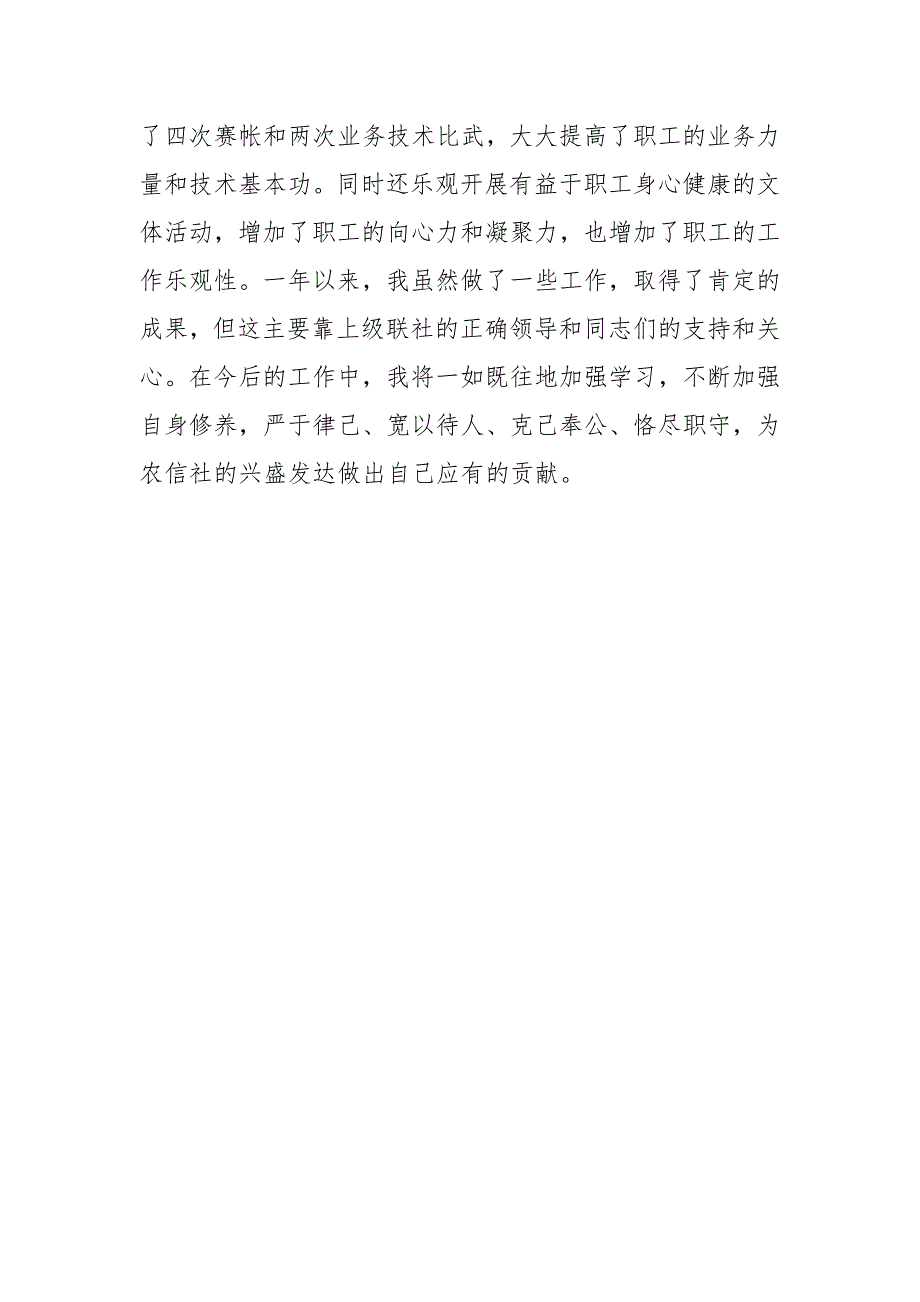 了四次赛帐和两次业务技术比武，大大提高了职工的业务力量和技术基本功。同时还乐观开展有益于职工身心健康的文体活动，增加了职工的向心力和凝聚力，也增加了职工的工作乐观性。一年以来，我虽然做了一些工作，取得了肯定的成果，但这主要靠上级联社的正确领导和同志们的支持和关心。在今后的工作中，我将一如既往地加强学习，不断加强自身修养，严于律己、宽以待人、克己奉公、恪尽职守，为农信社的兴盛发达做出自己应有的贡献。